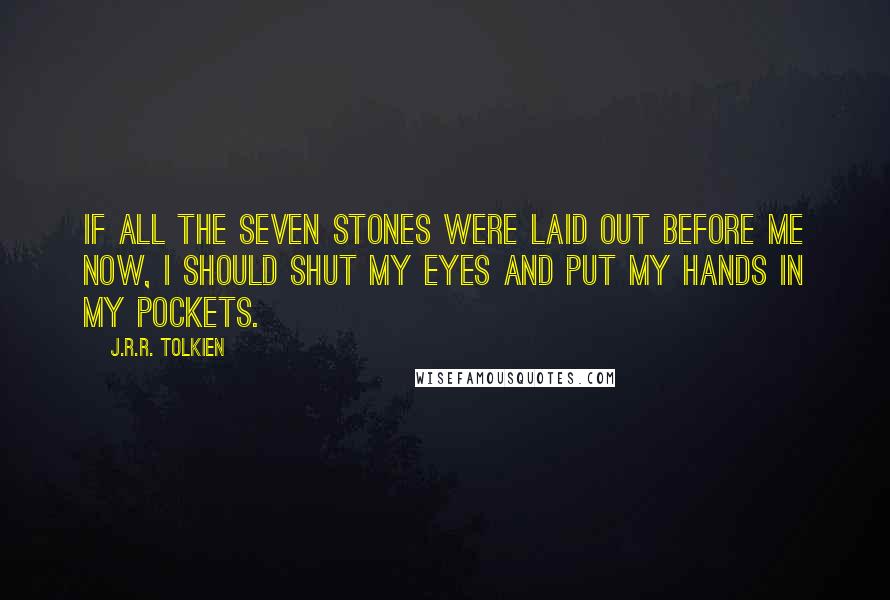 IF ALL THE SEVEN STONES WERE LAID OUT BEFORE ME NOW, I SHOULD SHUT MY EYES AND PUT MY HANDS IN MY POCKETS.

J.R.R. TOLKIEN

WISEFAMOUSQUOTES.COM